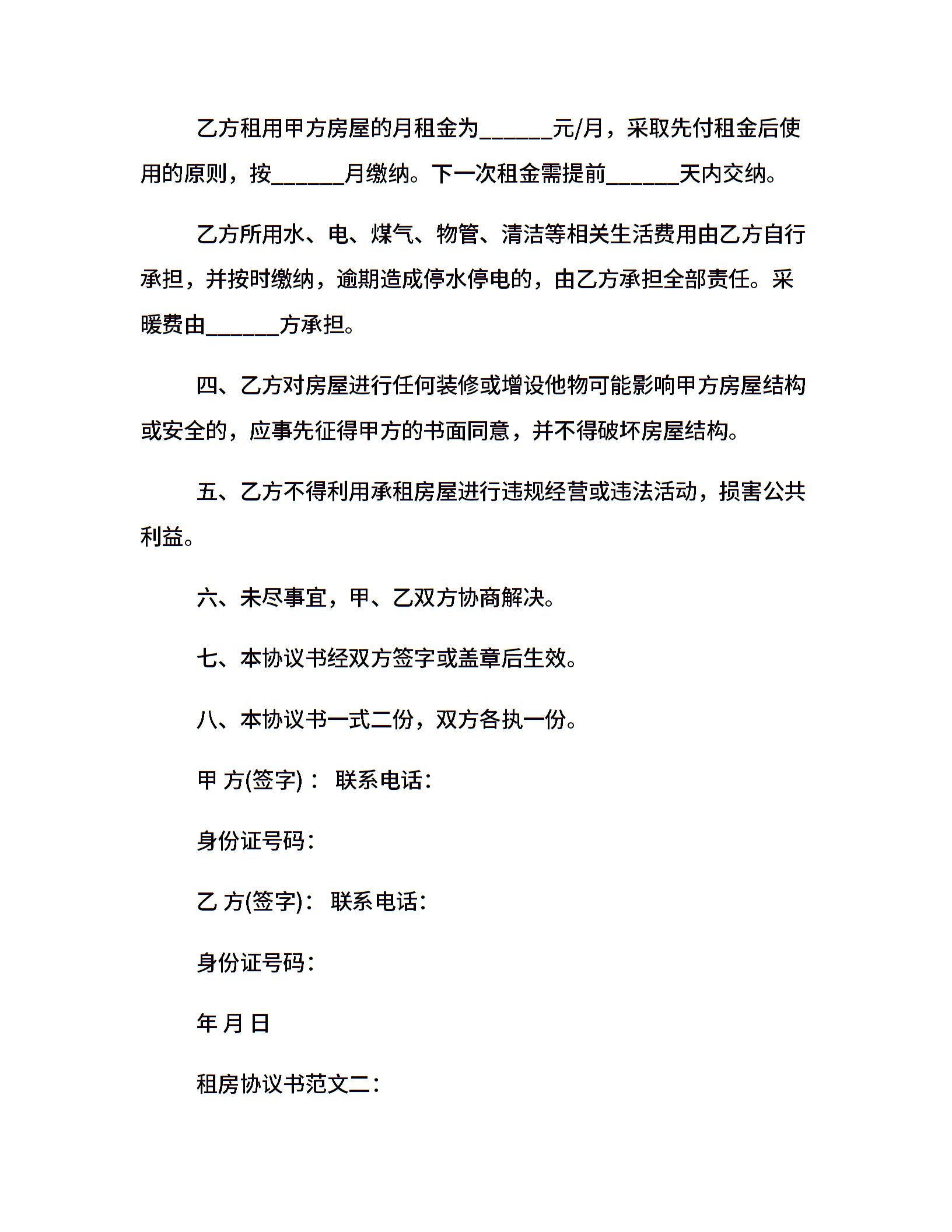 乙方租用甲方房屋的月租金为____元/月，采取先付租金后使用的原则，按____月缴纳。下一次租金需提前____天内交纳。

乙方所用水、电、煤气、物管、清洁等相关生活费用由乙方自行承担，并按时缴纳，逾期造成停水停电的，由乙方承担全部责任。采暖费由____方承担。

四、乙方对房屋进行任何装修或增设他物可能影响甲方房屋结构或安全的，应事先征得甲方的书面同意，并不得破坏房屋结构。

五、乙方不得利用承租房屋进行违规经营或违法活动，损害公共利益。

六、未尽事宜，甲、乙双方协商解决。

七、本协议书经双方签字或盖章后生效。

八、本协议书一式二份，双方各执一份。

甲 方(签字)： 联系电话：

身份证号码：

乙 方(签字)： 联系电话：

身份证号码：

年 月 日

租房协议书范文二：